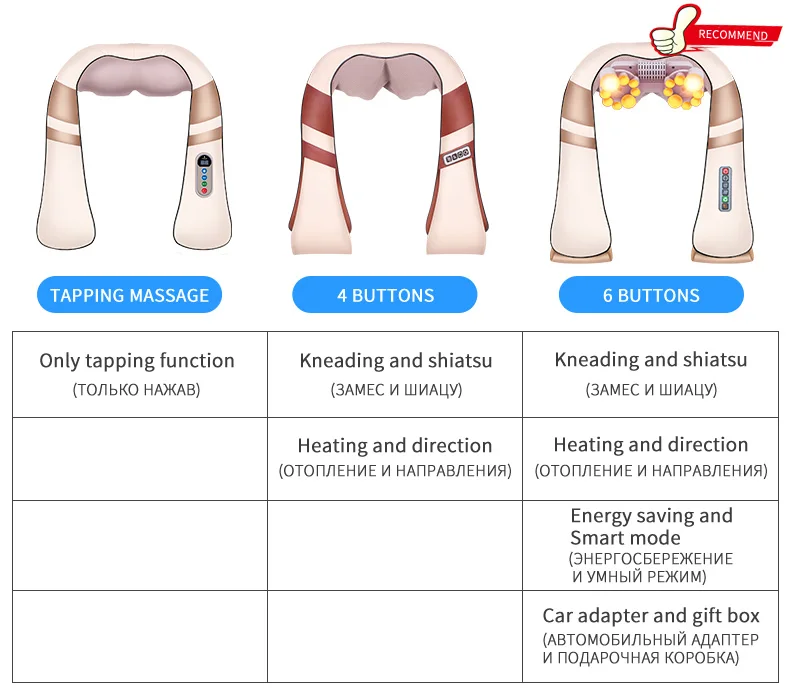 RECOMMEND

TAPPING MASSAGE

4 BUTTONS

6 BUTTONS

| Only tapping function (ТОЛЬКО НАЖАВ) | Kneading and shiatsu (ЗАМЕС И ШИАЦУ) | Kneading and shiatsu (ЗАМЕС И ШИАЦУ) |
|---|---|---|
| | Heating and direction (ОТОПЛЕНИЕ И НАПРАВЛЕНИЯ) | Heating and direction (ОТОПЛЕНИЕ И НАПРАВЛЕНИЯ) |
| | | Energy saving and Smart mode (ЭНЕРГОСБЕРЕЖЕНИЕ И УМНЫЙ РЕЖИМ) |
| | | Car adapter and gift box (АВТОМОБИЛЬНЫЙ АДАПТЕР И ПОДАРОЧНАЯ КОРОБКА) |